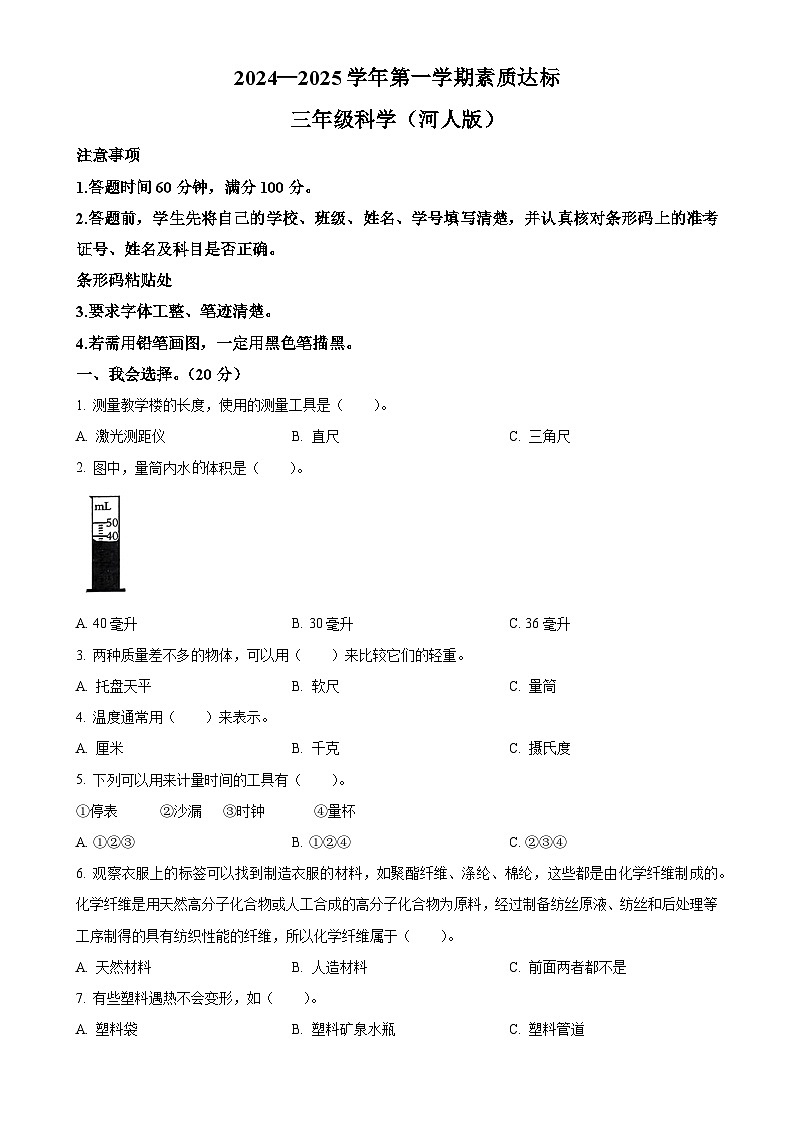 2024—2025 学年第一学期素质达标

三年级科学（河人版）

注意事项

1.答题时间 60 分钟，满分 100 分。

2.答题前，学生先将自己的学校、班级、姓名、学号填写清楚，并认真核对条形码上的准考证号、姓名及科目是否正确。

条形码粘贴处

3.要求字体工整、笔迹清楚。

4.若需用铅笔画图，一定用黑色笔描黑。

一、我会选择。（20 分）

1. 测量教学楼的长度，使用的测量工具是（　　）。

A. 激光测距仪　　B. 直尺　　C. 三角尺

2. 图中，量筒内水的体积是（　　）。

mL
50
40

A. 40 毫升　　B. 30 毫升　　C. 36 毫升

3. 两种质量差不多的物体，可以用（　　）来比较它们的轻重。

A. 托盘天平　　B. 软尺　　C. 量筒

4. 温度通常用（　　）来表示。

A. 厘米　　B. 千克　　C. 摄氏度

5. 下列可以用来计量时间的工具有（　　）。

①停表　②沙漏　③时钟　④量杯

A. ①②③　　B. ①②④　　C. ②③④

6. 观察衣服上的标签可以找到制造衣服的材料，如聚酯纤维、涤纶、棉纶，这些都是由化学纤维制成的。化学纤维是用天然高分子化合物或人工合成的高分子化合物为原料，经过制备纺丝原液、纺丝和后处理等工序制得的具有纺织性能的纤维，所以化学纤维属于（　　）。

A. 天然材料　　B. 人造材料　　C. 前面两者都不是

7. 有些塑料遇热不会变形，如（　　）。

A. 塑料袋　　B. 塑料矿泉水瓶　　C. 塑料管道